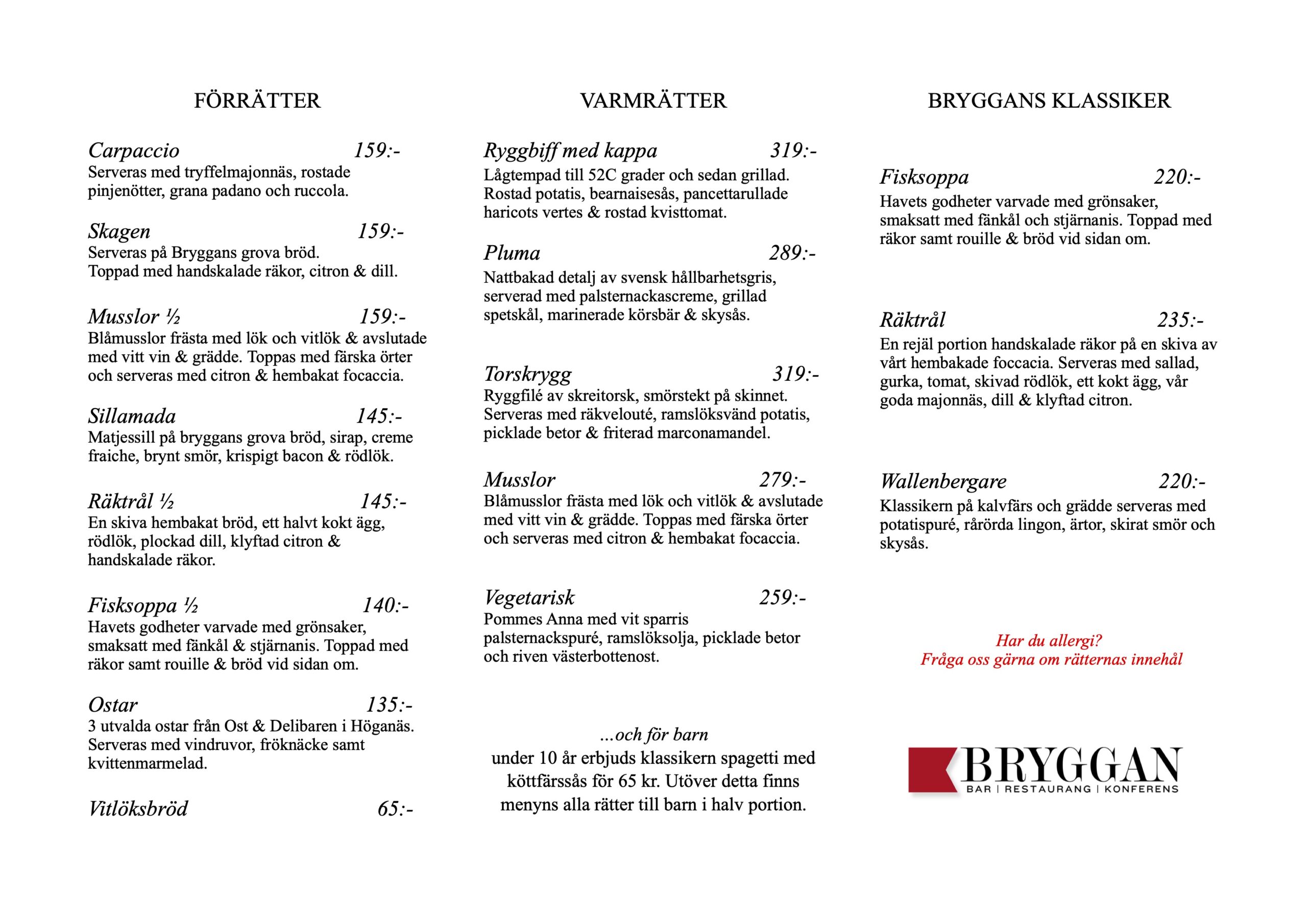 FÖRRÄTTER

Carpaccio 159:-
Serveras med tryffelmajonnäs, rostade pinjenötter, grana padano och ruccola.

Skagen 159:-
Serveras på Bryggans grova bröd.
Toppad med handskalade räkor, citron & dill.

Musslor ½ 159:-
Blåmusslor frästa med lök och vitlök & avslutade med vitt vin & grädde. Toppas med färska örter och serveras med citron & hembakat focaccia.

Sillamada 145:-
Matjessill på bryggans grova bröd, sirap, creme fraiche, brynt smör, krispigt bacon & rödlök.

Räktrål ½ 145:-
En skiva hembakat bröd, ett halvt kokt ägg, rödlök, plockad dill, klyftad citron & handskalade räkor.

Fisksoppa ½ 140:-
Havets godheter varvade med grönsaker, smaksatt med fänkål & stjärnanis. Toppad med räkor samt rouille & bröd vid sidan om.

Ostar 135:-
3 utvalda ostar från Ost & Delibaren i Höganäs. Serveras med vindruvor, fröknäcke samt kvittenmarmelad.

Vitlöksbröd 65:-

VARMRÄTTER

Ryggbiff med kappa 319:-
Lågtempad till 52C grader och sedan grillad. Rostad potatis, bearnaisesås, pancettarullade haricots vertes & rostad kvisttomat.

Pluma 289:-
Nattbakad detalj av svensk hållbarhetsgris, serverad med palsternackascreme, grillad spetskål, marinerade körsbär & skysås.

Torskrygg 319:-
Ryggfilé av skreitorsk, smörstekt på skinnet. Serveras med räkvelouté, ramslöksvänd potatis, picklade betor & friterad marconamandel.

Musslor 279:-
Blåmusslor frästa med lök och vitlök & avslutade med vitt vin & grädde. Toppas med färska örter och serveras med citron & hembakat focaccia.

Vegetarisk 259:-
Pommes Anna med vit sparris palsternackspuré, ramslöksolja, picklade betor och riven västerbottenost.

...och för barn
under 10 år erbjuds klassikern spagetti med köttfärssås för 65 kr. Utöver detta finns menyns alla rätter till barn i halv portion.

BRYGGANS KLASSIKER

Fisksoppa 220:-
Havets godheter varvade med grönsaker, smaksatt med fänkål och stjärnanis. Toppad med räkor samt rouille & bröd vid sidan om.

Räktrål 235:-
En rejäl portion handskalade räkor på en skiva av vårt hembakade foccacia. Serveras med sallad, gurka, tomat, skivad rödlök, ett kokt ägg, vår goda majonnäs, dill & klyftad citron.

Wallenbergare 220:-
Klassikern på kalvfärs och grädde serveras med potatispuré, rårörda lingon, ärtor, skirat smör och skysås.

Har du allergi?
Fråga oss gärna om rätternas innehål

BRYGGAN
BAR | RESTAURANG | KONFERENS